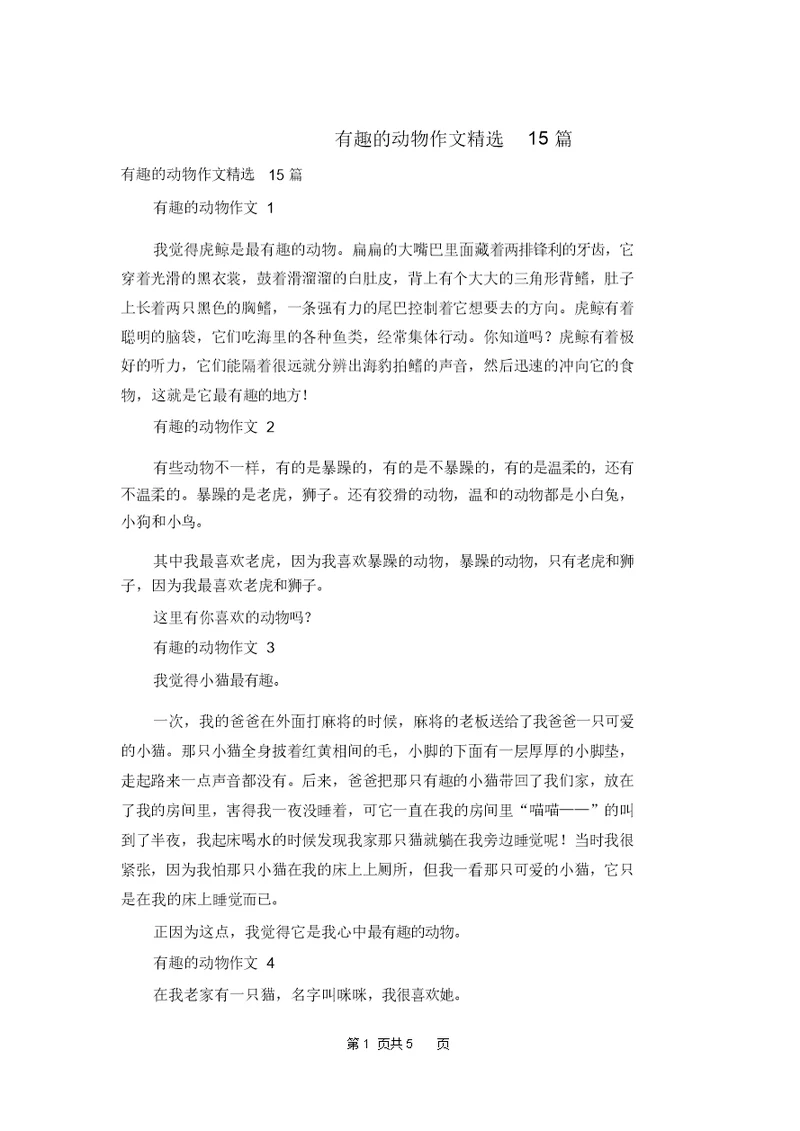 有趣的动物作文精选 15 篇

有趣的动物作文精选 15 篇

有趣的动物作文 1

我觉得虎鲸是最有趣的动物。扁扁的大嘴巴里面藏着两排锋利的牙齿，它穿着光滑的黑衣裳，鼓着滑溜溜的白肚皮，背上有个大大的三角形背鳍，肚子上长着两只黑色的胸鳍，一条强有力的尾巴控制着它想要去的方向。虎鲸有着聪明的脑袋，它们吃海里的各种鱼类，经常集体行动。你知道吗？虎鲸有着极好的听力，它们能隔着很远就分辨出海豹拍鳍的声音，然后迅速的冲向它的食物，这就是它最有趣的地方！

有趣的动物作文 2

有些动物不一样，有的是暴躁的，有的是不暴躁的，有的是温柔的，还有不温柔的。暴躁的是老虎，狮子。还有狡猾的动物，温和的动物都是小白兔，小狗和小鸟。

其中我最喜欢老虎，因为我喜欢暴躁的动物，暴躁的动物，只有老虎和狮子，因为我最喜欢老虎和狮子。

这里有你喜欢的动物吗？

有趣的动物作文 3

我觉得小猫最有趣。

一次，我的爸爸在外面打麻将的时候，麻将的老板送给了我爸爸一只可爱的小猫。那只小猫全身披着红黄相间的毛，小脚的下面有一层厚厚的小脚垫，走起路来一点声音都没有。后来，爸爸把那只有趣的小猫带回了我们家，放在了我的房间里，害得我一夜没睡着，可它一直在我的房间里“喵喵——”的叫到了半夜，我起床喝水的时候发现我家那只猫就躺在我旁边睡觉呢！当时我很紧张，因为我怕那只小猫在我的床上上厕所，但我一看那只可爱的小猫，它只是在我的床上睡觉而已。

正因为这点，我觉得它是我心中最有趣的动物。

有趣的动物作文 4

在我老家有一只猫，名字叫咪咪，我很喜欢她。

第 1 页共 5 页